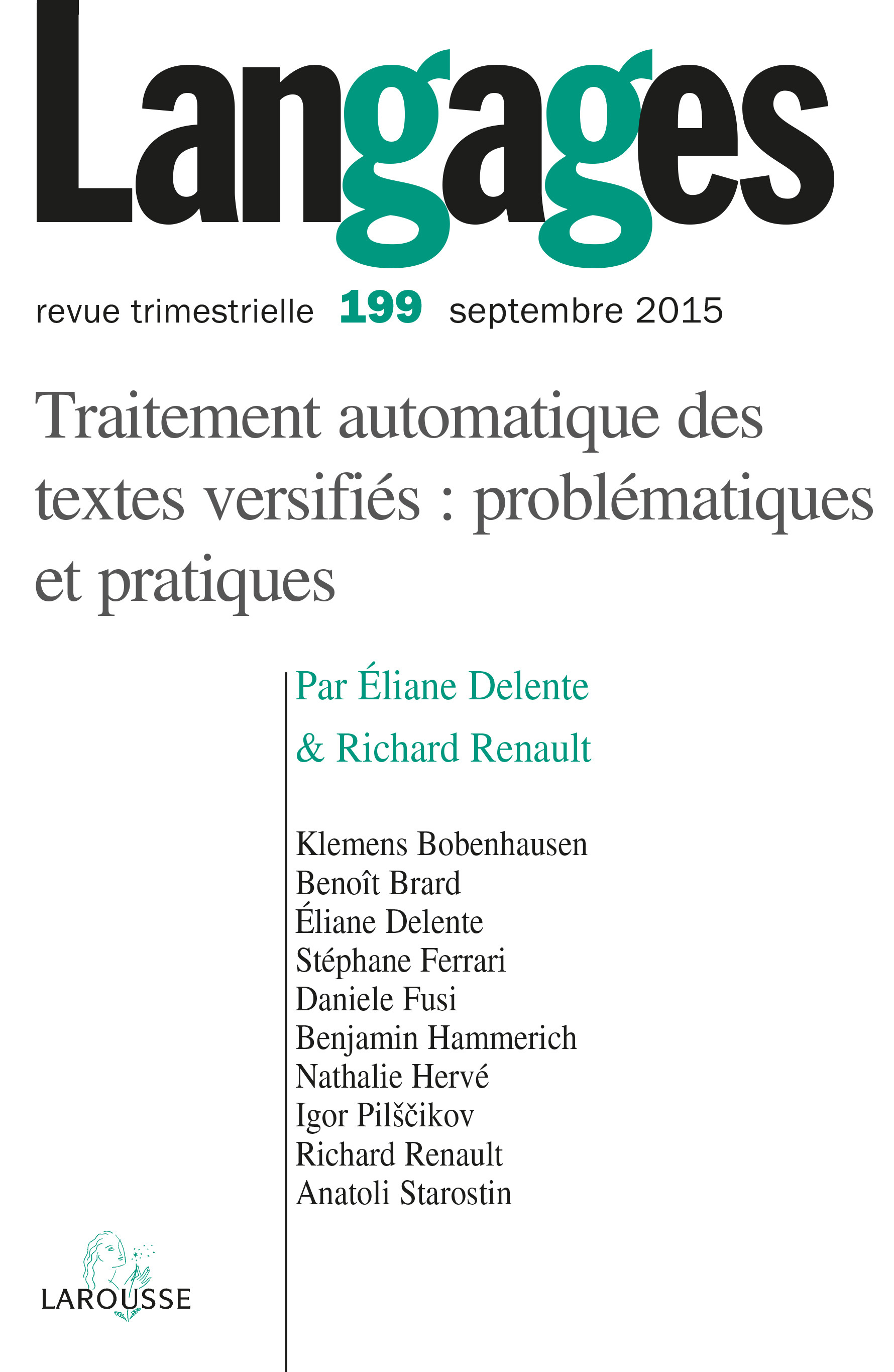 Langages

revue trimestrielle 199 septembre 2015

Traitement automatique des textes versifiés : problématiques et pratiques

Par Éliane Delente
& Richard Renault

Klemens Bobenhausen
Benoît Brard
Éliane Delente
Stéphane Ferrari
Daniele Fusi
Benjamin Hammerich
Nathalie Hervé
Igor Pilščikov
Richard Renault
Anatoli Starostin

LAROUSSE